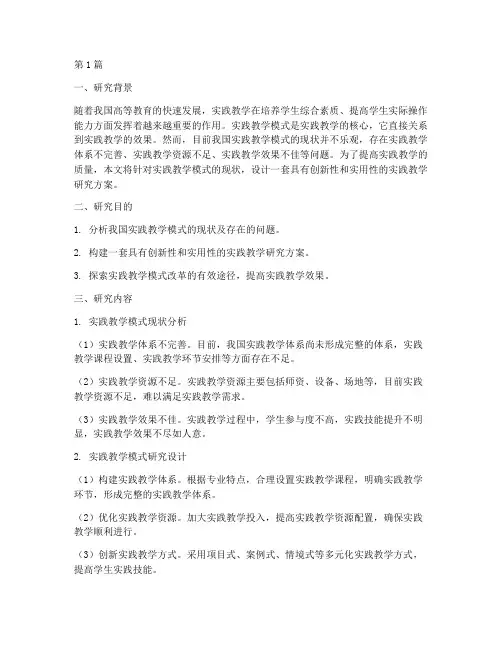 第1篇

一、研究背景

随着我国高等教育的快速发展，实践教学在培养学生综合素质、提高学生实际操作能力方面发挥着越来越重要的作用。实践教学模式是实践教学的核心，它直接关系到实践教学的效果。然而，目前我国实践教学模式的现状并不乐观，存在实践教学体系不完善、实践教学资源不足、实践教学效果不佳等问题。为了提高实践教学的质量，本文将针对实践教学模式的现状，设计一套具有创新性和实用性的实践教学研究方案。

二、研究目的

1. 分析我国实践教学模式的现状及存在的问题。

2. 构建一套具有创新性和实用性的实践教学研究方案。

3. 探索实践教学模式改革的有效途径，提高实践教学效果。

三、研究内容

1. 实践教学模式现状分析

（1）实践教学体系不完善。目前，我国实践教学体系尚未形成完整的体系，实践教学课程设置、实践教学环节安排等方面存在不足。

（2）实践教学资源不足。实践教学资源主要包括师资、设备、场地等，目前实践教学资源不足，难以满足实践教学需求。

（3）实践教学效果不佳。实践教学过程中，学生参与度不高，实践技能提升不明显，实践教学效果不尽如人意。

2. 实践教学模式研究设计

（1）构建实践教学体系。根据专业特点，合理设置实践教学课程，明确实践教学环节，形成完整的实践教学体系。

（2）优化实践教学资源。加大实践教学投入，提高实践教学资源配置，确保实践教学顺利进行。

（3）创新实践教学方式。采用项目式、案例式、情境式等多元化实践教学方式，提高学生实践技能。